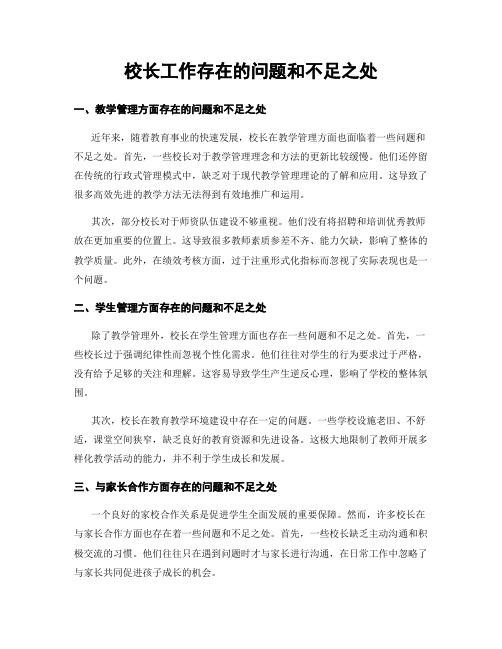 校长工作存在的问题和不足之处

一、教学管理方面存在的问题和不足之处

近年来，随着教育事业的快速发展，校长在教学管理方面也面临着一些问题和不足之处。首先，一些校长对于教学管理理念和方法的更新比较缓慢。他们还停留在传统的行政式管理模式中，缺乏对于现代教学管理理论的了解和应用。这导致了很多高效先进的教学方法无法得到有效地推广和运用。

其次，部分校长对于师资队伍建设不够重视。他们没有将招聘和培训优秀教师放在更加重要的位置上。这导致很多教师素质参差不齐、能力欠缺，影响了整体的教学质量。此外，在绩效考核方面，过于注重形式化指标而忽视了实际表现也是一个问题。

二、学生管理方面存在的问题和不足之处

除了教学管理外，校长在学生管理方面也存在一些问题和不足之处。首先，一些校长过于强调纪律性而忽视个性化需求。他们往往对学生的行为要求过于严格，没有给予足够的关注和理解。这容易导致学生产生逆反心理，影响了学校的整体氛围。

其次，校长在教育教学环境建设中存在一定的问题。一些学校设施老旧、不舒适，课堂空间狭窄，缺乏良好的教育资源和先进设备。这极大地限制了教师开展多样化教学活动的能力，并不利于学生成长和发展。

三、与家长合作方面存在的问题和不足之处

一个良好的家校合作关系是促进学生全面发展的重要保障。然而，许多校长在与家长合作方面也存在着一些问题和不足之处。首先，一些校长缺乏主动沟通和积极交流的习惯。他们往往只在遇到问题时才与家长进行沟通，在日常工作中忽略了与家长共同促进孩子成长的机会。